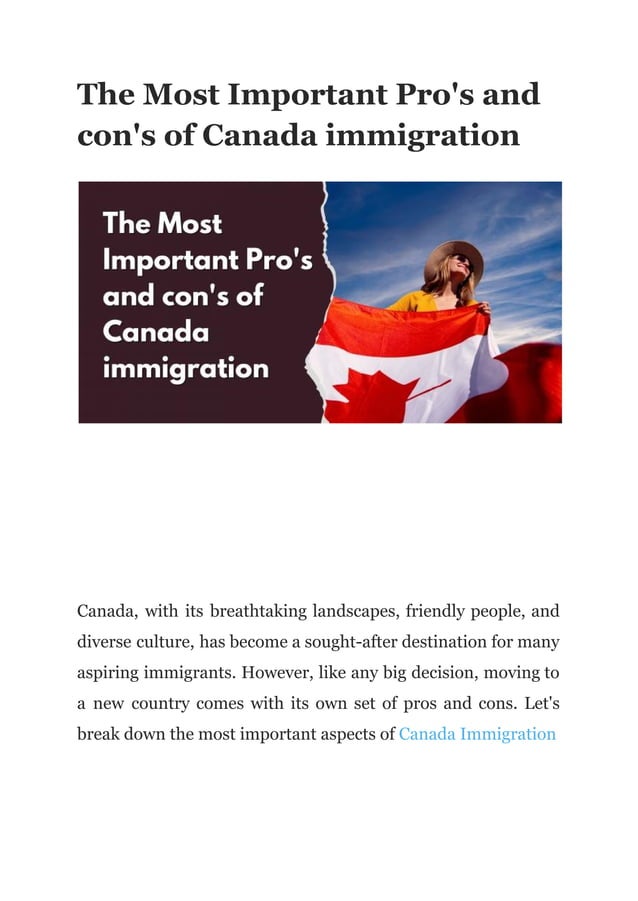 The Most Important Pro's and con's of Canada immigration

The Most Important Pro's and con's of Canada immigration

Canada, with its breathtaking landscapes, friendly people, and diverse culture, has become a sought-after destination for many aspiring immigrants. However, like any big decision, moving to a new country comes with its own set of pros and cons. Let's break down the most important aspects of Canada Immigration